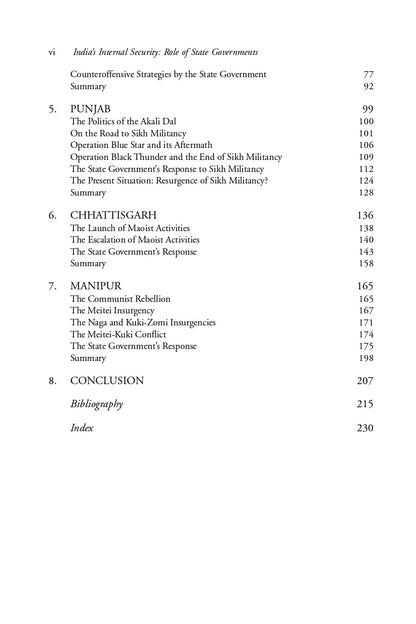 vi India's Internal Security: Role of State Governments

Counteroffensive Strategies by the State Government 77
Summary 92

5. PUNJAB 99
The Politics of the Akali Dal 100
On the Road to Sikh Militancy 101
Operation Blue Star and its Aftermath 106
Operation Black Thunder and the End of Sikh Militancy 109
The State Government's Response to Sikh Militancy 112
The Present Situation: Resurgence of Sikh Militancy? 124
Summary 128

6. CHHATTISGARH 136
The Launch of Maoist Activities 138
The Escalation of Maoist Activities 140
The State Government's Response 143
Summary 158

7. MANIPUR 165
The Communist Rebellion 165
The Meitei Insurgency 167
The Naga and Kuki-Zomi Insurgencies 171
The Meitei-Kuki Conflict 174
The State Government's Response 175
Summary 198

8. CONCLUSION 207

Bibliography 215

Index 230